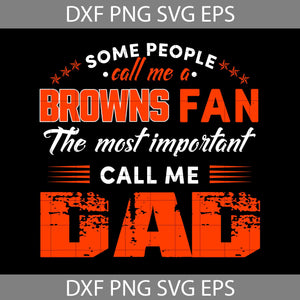 DXF PNG SVG EPS

SOME PEOPLE
call me a
BROWNS FAN
The most important
CALL ME
DAD

DXF PNG SVG EPS